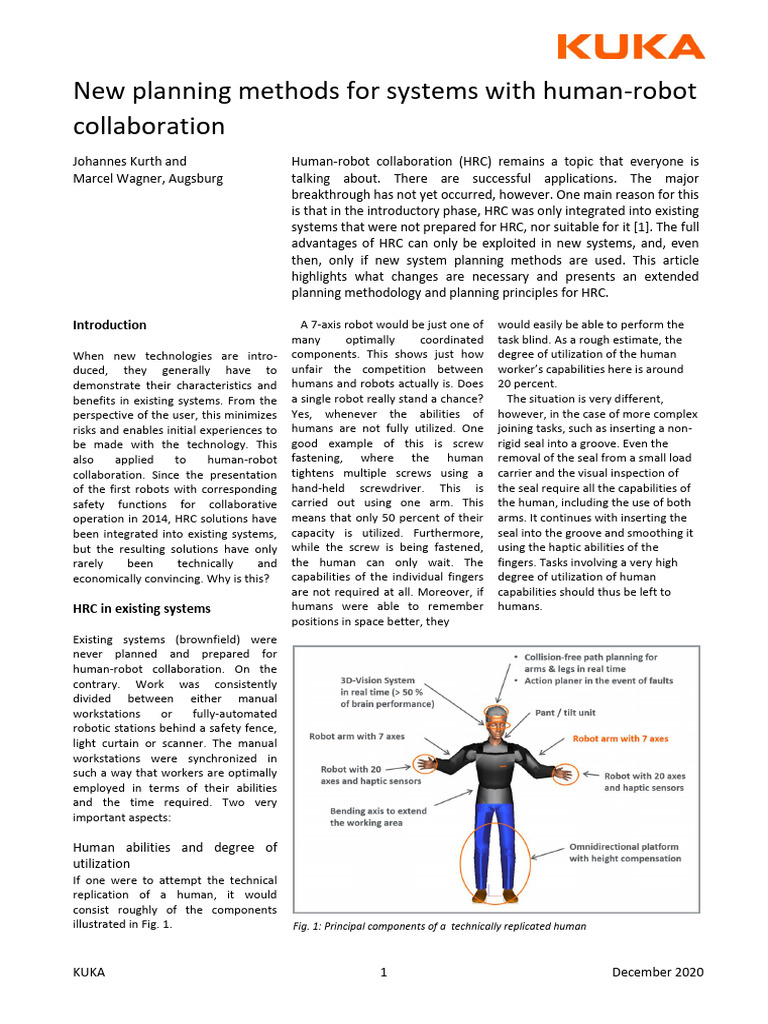 KUKA

New planning methods for systems with human-robot collaboration

Johannes Kurth and
Marcel Wagner, Augsburg

Human-robot collaboration (HRC) remains a topic that everyone is talking about. There are successful applications. The major breakthrough has not yet occurred, however. One main reason for this is that in the introductory phase, HRC was only integrated into existing systems that were not prepared for HRC, nor suitable for it [1]. The full advantages of HRC can only be exploited in new systems, and, even then, only if new system planning methods are used. This article highlights what changes are necessary and presents an extended planning methodology and planning principles for HRC.

Introduction

When new technologies are introduced, they generally have to demonstrate their characteristics and benefits in existing systems. From the perspective of the user, this minimizes risks and enables initial experiences to be made with the technology. This also applied to human-robot collaboration. Since the presentation of the first robots with corresponding safety functions for collaborative operation in 2014, HRC solutions have been integrated into existing systems, but the resulting solutions have only rarely been technically and economically convincing. Why is this?

HRC in existing systems

Existing systems (brownfield) were never planned and prepared for human-robot collaboration. On the contrary. Work was consistently divided between either manual workstations or fully-automated robotic stations behind a safety fence, light curtain or scanner. The manual workstations were synchronized in such a way that workers are optimally employed in terms of their abilities and the time required. Two very important aspects:

Human abilities and degree of utilization

If one were to attempt the technical replication of a human, it would consist roughly of the components illustrated in Fig. 1.

A 7-axis robot would be just one of many optimally coordinated components. This shows just how unfair the competition between humans and robots actually is. Does a single robot really stand a chance? Yes, whenever the abilities of humans are not fully utilized. One good example of this is screw fastening, where the human tightens multiple screws using a hand-held screwdriver. This is carried out using one arm. This means that only 50 percent of their capacity is utilized. Furthermore, while the screw is being fastened, the human can only wait. The capabilities of the individual fingers are not required at all. Moreover, if humans were able to remember positions in space better, they

would easily be able to perform the task blind. As a rough estimate, the degree of utilization of the human worker's capabilities here is around 20 percent.

The situation is very different, however, in the case of more complex joining tasks, such as inserting a non-rigid seal into a groove. Even the removal of the seal from a small load carrier and the visual inspection of the seal require all the capabilities of the human, including the use of both arms. It continues with inserting the seal into the groove and smoothing it using the haptic abilities of the fingers. Tasks involving a very high degree of utilization of human capabilities should thus be left to humans.

• Collision-free path planning for arms & legs in real time
• Action planer in the event of faults

3D-Vision System in real time (> 50 % of brain performance)

Pant / tilt unit

Robot arm with 7 axes

Robot arm with 7 axes

Robot with 20 axes and haptic sensors

Robot with 20 axes and haptic sensors

Bending axis to extend the working area

Omnidirectional platform with height compensation

Fig. 1: Principal components of a technically replicated human

KUKA
1
December 2020